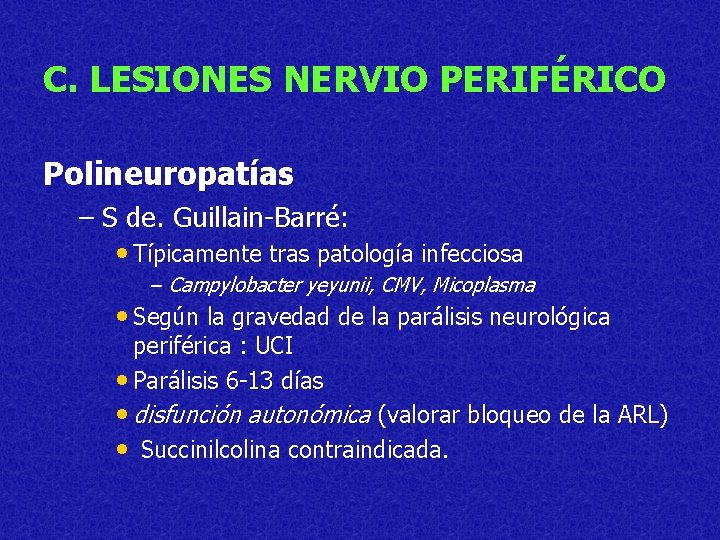 C. LESIONES NERVIO PERIFÉRICO

Polineuropatías

– S de. Guillain-Barré:

• Típicamente tras patología infecciosa

– Campylobacter yeyunii, CMV, Micoplasma

• Según la gravedad de la parálisis neurológica periférica : UCI

• Parálisis 6-13 días

• disfunción autonómica (valorar bloqueo de la ARL)

• Succinilcolina contraindicada.